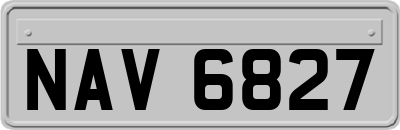 NAV 6827